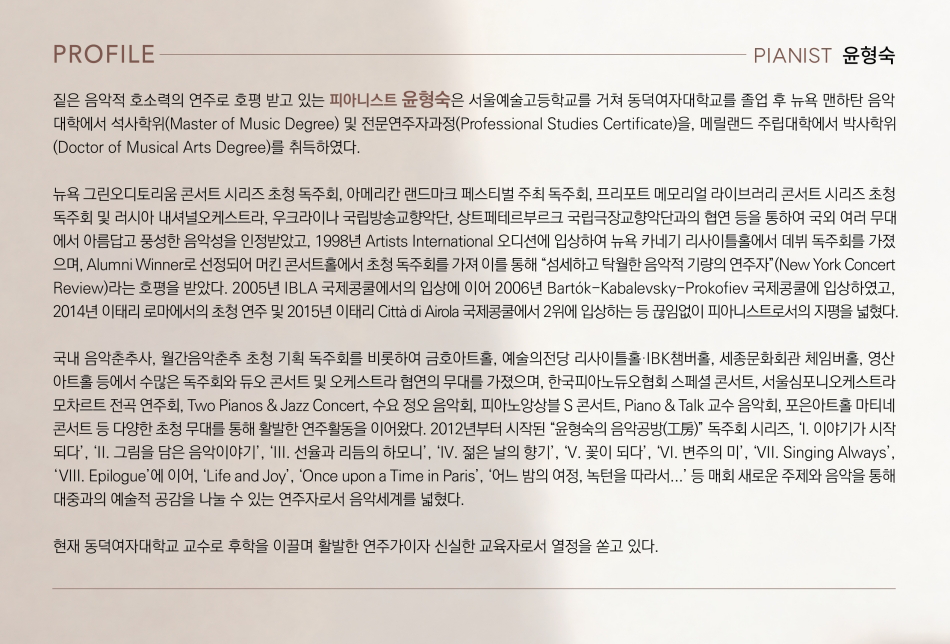 PROFILE

PIANIST 윤형숙

짙은 음악적 호소력의 연주로 호평 받고 있는 피아니스트 윤형숙은 서울예술고등학교를 거쳐 동덕여자대학교를 졸업 후 뉴욕 맨하탄 음악대학에서 석사학위(Master of Music Degree) 및 전문연주자과정(Professional Studies Certificate)을, 메릴랜드 주립대학에서 박사학위(Doctor of Musical Arts Degree)를 취득하였다.

뉴욕 그린오디토리움 콘서트 시리즈 초청 독주회, 아메리칸 랜드마크 페스티벌 주최 독주회, 프리포트 메모리얼 라이브러리 콘서트 시리즈 초청 독주회 및 러시아 내셔널오케스트라, 우크라이나 국립방송교향악단, 상트페테르부르크 국립극장교향악단과의 협연 등을 통하여 국외 여러 무대에서 아름답고 풍성한 음악성을 인정받았고, 1998년 Artists International 오디션에 입상하여 뉴욕 카네기 리사이틀홀에서 데뷔 독주회를 가졌으며, Alumni Winner로 선정되어 머킨 콘서트홀에서 초청 독주회를 가져 이를 통해 "섬세하고 탁월한 음악적 기량의 연주자"(New York Concert Review)라는 호평을 받았다. 2005년 IBLA 국제콩쿨에서의 입상에 이어 2006년 Bartók-Kabalevsky-Prokofiev 국제콩쿨에 입상하였고, 2014년 이태리 로마에서의 초청 연주 및 2015년 이태리 Città di Airola 국제콩쿨에서 2위에 입상하는 등 끊임없이 피아니스트로서의 지평을 넓혔다.

국내 음악춘추사, 월간음악춘추 초청 기획 독주회를 비롯하여 금호아트홀, 예술의전당 리사이틀홀·IBK챔버홀, 세종문화회관 체임버홀, 영산아트홀 등에서 수많은 독주회와 듀오 콘서트 및 오케스트라 협연의 무대를 가졌으며, 한국피아노듀오협회 스페셜 콘서트, 서울심포니오케스트라 모차르트 전곡 연주회, Two Pianos & Jazz Concert, 수요 정오 음악회, 피아노앙상블 S 콘서트, Piano & Talk 교수 음악회, 포은아트홀 마티네 콘서트 등 다양한 초청 무대를 통해 활발한 연주활동을 이어왔다. 2012년부터 시작된 "윤형숙의 음악공방(工房)" 독주회 시리즈, 'I. 이야기가 시작되다', 'II. 그림을 담은 음악이야기', 'III. 선율과 리듬의 하모니', 'IV. 젊은 날의 향기', 'V. 꽃이 되다', 'VI. 변주의 미', 'VII. Singing Always', 'VIII. Epilogue'에 이어, 'Life and Joy', 'Once upon a Time in Paris', '어느 밤의 여정, 녹턴을 따라서...' 등 매회 새로운 주제와 음악을 통해 대중과의 예술적 공감을 나눌 수 있는 연주자로서 음악세계를 넓혔다.

현재 동덕여자대학교 교수로 후학을 이끌며 활발한 연주가이자 신실한 교육자로서 열정을 쏟고 있다.